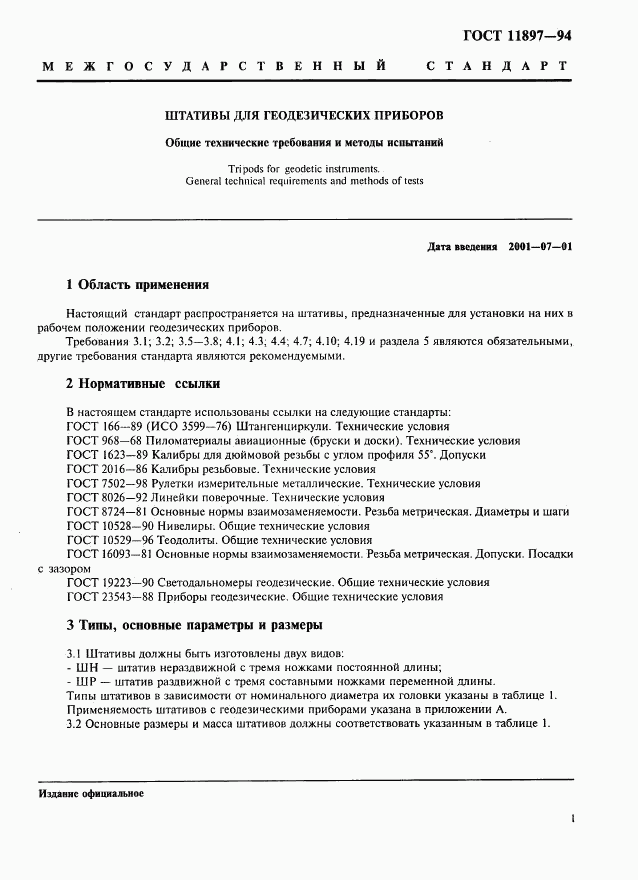 ГОСТ 11897—94

МЕЖГОСУДАРСТВЕННЫЙ СТАНДАРТ

ШТАТИВЫ ДЛЯ ГЕОДЕЗИЧЕСКИХ ПРИБОРОВ

Общие технические требования и методы испытаний

Tripods for geodetic instruments.
General technical requirements and methods of tests

Дата введения 2001—07—01

1 Область применения

Настоящий стандарт распространяется на штативы, предназначенные для установки на них в рабочем положении геодезических приборов.

Требования 3.1; 3.2; 3.5—3.8; 4.1; 4.3; 4.4; 4.7; 4.10; 4.19 и раздела 5 являются обязательными, другие требования стандарта являются рекомендуемыми.

2 Нормативные ссылки

В настоящем стандарте использованы ссылки на следующие стандарты:
ГОСТ 166—89 (ИСО 3599—76) Штангенциркули. Технические условия
ГОСТ 968—68 Пиломатериалы авиационные (бруски и доски). Технические условия
ГОСТ 1623—89 Калибры для дюймовой резьбы с углом профиля 55°. Допуски
ГОСТ 2016—86 Калибры резьбовые. Технические условия
ГОСТ 7502—98 Рулетки измерительные металлические. Технические условия
ГОСТ 8026—92 Линейки поверочные. Технические условия
ГОСТ 8724—81 Основные нормы взаимозаменяемости. Резьба метрическая. Диаметры и шаги
ГОСТ 10528—90 Нивелиры. Общие технические условия
ГОСТ 10529—96 Теодолиты. Общие технические условия
ГОСТ 16093—81 Основные нормы взаимозаменяемости. Резьба метрическая. Допуски. Посадки с зазором
ГОСТ 19223—90 Светодальномеры геодезические. Общие технические условия
ГОСТ 23543—88 Приборы геодезические. Общие технические условия

3 Типы, основные параметры и размеры

3.1 Штативы должны быть изготовлены двух видов:
- ШН — штатив нераздвижной с тремя ножками постоянной длины;
- ШР — штатив раздвижной с тремя составными ножками переменной длины.
Типы штативов в зависимости от номинального диаметра их головки указаны в таблице 1.
Применяемость штативов с геодезическими приборами указана в приложении А.
3.2 Основные размеры и масса штативов должны соответствовать указанным в таблице 1.

Издание официальное

1